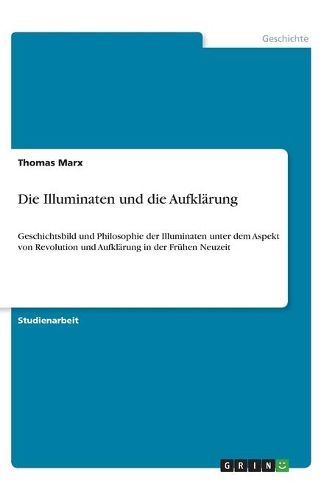 Geschichte

Thomas Marx

Die Illuminaten und die Aufklärung

Geschichtsbild und Philosophie der Illuminaten unter dem Aspekt von Revolution und Aufklärung in der Frühen Neuzeit

Studienarbeit

GRIN